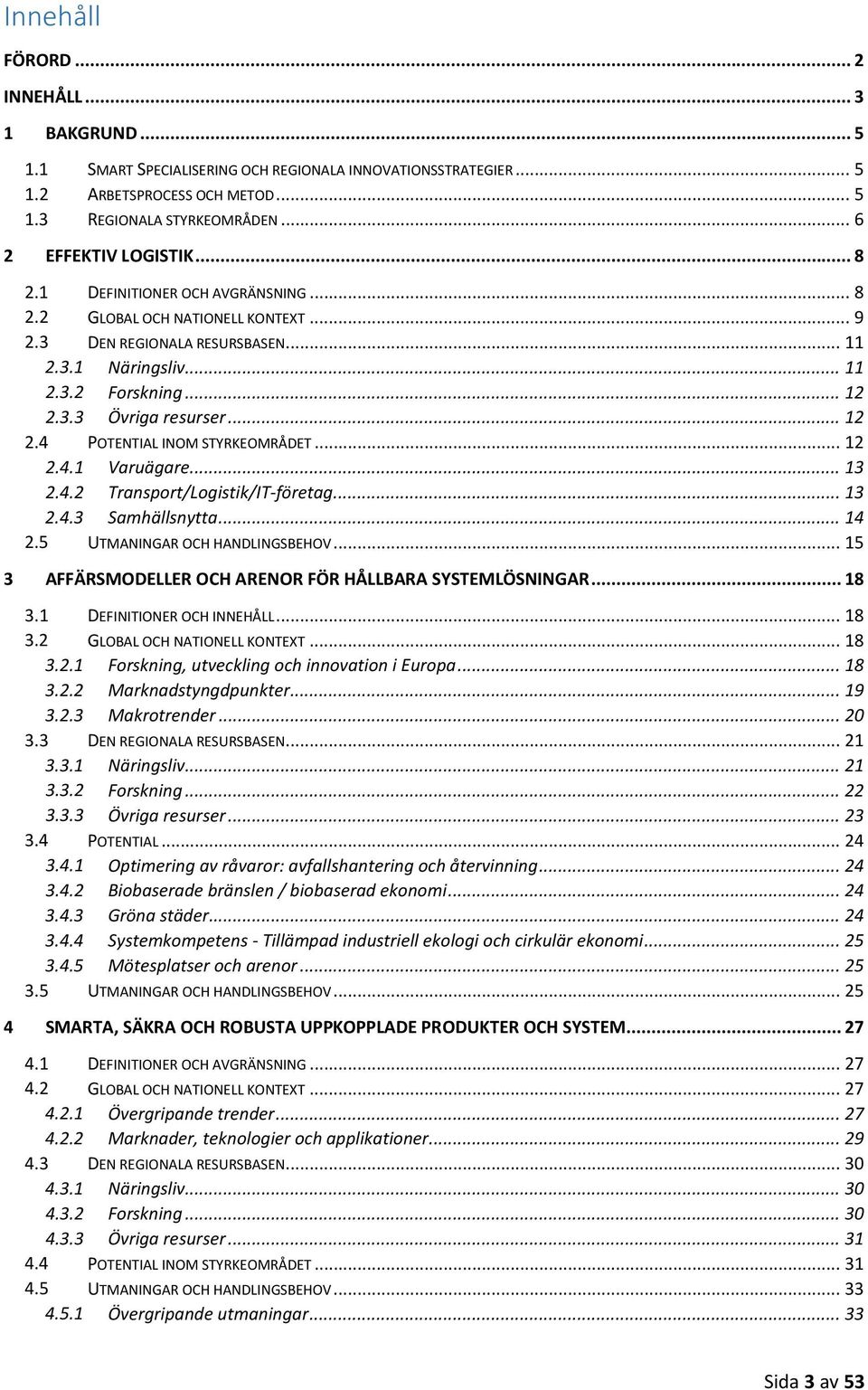 Innehåll

FÖRORD ... 2

INNEHÅLL ... 3

1 BAKGRUND ... 5

1.1 SMART SPECIALISERING OCH REGIONALA INNOVATIONSSTRATEGIER ... 5
1.2 ARBETSPROCESS OCH METOD ... 5
1.3 REGIONALA STYRKEOMRÅDEN ... 6

2 EFFEKTIV LOGISTIK ... 8

2.1 DEFINITIONER OCH AVGRÄNSNING ... 8
2.2 GLOBAL OCH NATIONELL KONTEXT ... 9
2.3 DEN REGIONALA RESURSBASEN ... 11
2.3.1 Näringsliv ... 11
2.3.2 Forskning ... 12
2.3.3 Övriga resurser ... 12
2.4 POTENTIAL INOM STYRKEOMRÅDET ... 12
2.4.1 Varuägare ... 13
2.4.2 Transport/Logistik/IT-företag ... 13
2.4.3 Samhällsnytta ... 14
2.5 UTMANINGAR OCH HANDLINGSBEHOV ... 15

3 AFFÄRSMODELLER OCH ARENOR FÖR HÅLLBARA SYSTEMLÖSNINGAR ... 18

3.1 DEFINITIONER OCH INNEHÅLL ... 18
3.2 GLOBAL OCH NATIONELL KONTEXT ... 18
3.2.1 Forskning, utveckling och innovation i Europa ... 18
3.2.2 Marknadstyngdpunkter ... 19
3.2.3 Makrotrender ... 20
3.3 DEN REGIONALA RESURSBASEN ... 21
3.3.1 Näringsliv ... 21
3.3.2 Forskning ... 22
3.3.3 Övriga resurser ... 23
3.4 POTENTIAL ... 24
3.4.1 Optimering av råvaror: avfallshantering och återvinning ... 24
3.4.2 Biobaserade bränslen / biobaserad ekonomi ... 24
3.4.3 Gröna städer ... 24
3.4.4 Systemkompetens - Tillämpad industriell ekologi och cirkulär ekonomi ... 25
3.4.5 Mötesplatser och arenor ... 25
3.5 UTMANINGAR OCH HANDLINGSBEHOV ... 25

4 SMARTA, SÄKRA OCH ROBUSTA UPPKOPPLADE PRODUKTER OCH SYSTEM ... 27

4.1 DEFINITIONER OCH AVGRÄNSNING ... 27
4.2 GLOBAL OCH NATIONELL KONTEXT ... 27
4.2.1 Övergripande trender ... 27
4.2.2 Marknader, teknologier och applikationer ... 29
4.3 DEN REGIONALA RESURSBASEN ... 30
4.3.1 Näringsliv ... 30
4.3.2 Forskning ... 30
4.3.3 Övriga resurser ... 31
4.4 POTENTIAL INOM STYRKEOMRÅDET ... 31
4.5 UTMANINGAR OCH HANDLINGSBEHOV ... 33
4.5.1 Övergripande utmaningar ... 33

Sida 3 av 53